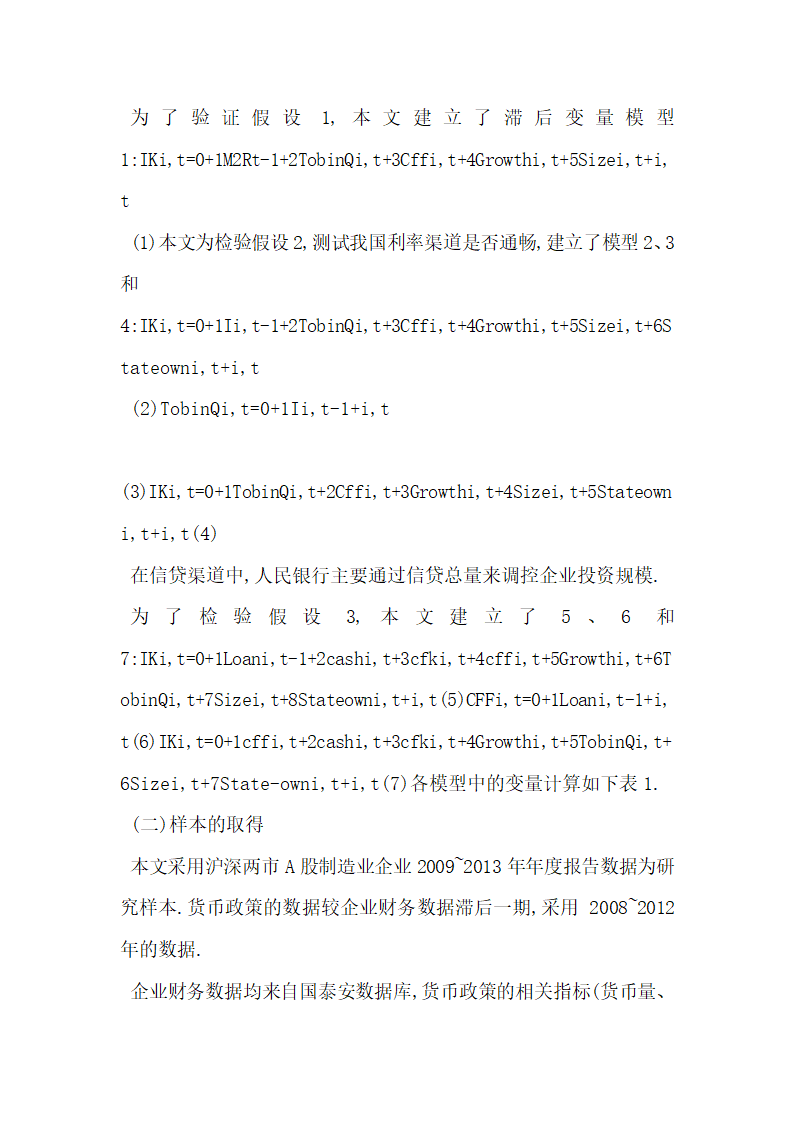 为了验证假设 1,本文建立了滞后变量模型 1:IKi,t=0+1M2Rt-1+2TobinQi,t+3Cffi,t+4Growthi,t+5Sizei,t+i,t

(1)本文为检验假设2,测试我国利率渠道是否通畅,建立了模型 2、3 和 4:IKi,t=0+1Ii,t-1+2TobinQi,t+3Cffi,t+4Growthi,t+5Sizei,t+6Stateowni,t+i,t

(2)TobinQi,t=0+1Ii,t-1+i,t

(3)IKi,t=0+1TobinQi,t+2Cffi,t+3Growthi,t+4Sizei,t+5Stateowni,t+i,t(4)

在信贷渠道中,人民银行主要通过信贷总量来调控企业投资规模.

为了检验假设 3,本文建立了 5、6 和 7:IKi,t=0+1Loani,t-1+2cashi,t+3cfki,t+4cffi,t+5Growthi,t+6TobinQi,t+7Sizei,t+8Stateowni,t+i,t(5)CFFi,t=0+1Loani,t-1+i,t(6)IKi,t=0+1cffi,t+2cashi,t+3cfki,t+4Growthi,t+5TobinQi,t+6Sizei,t+7State-owni,t+i,t(7)各模型中的变量计算如下表 1.

(二)样本的取得

本文采用沪深两市 A 股制造业企业 2009~2013 年年度报告数据为研究样本.货币政策的数据较企业财务数据滞后一期,采用 2008~2012 年的数据.

企业财务数据均来自国泰安数据库,货币政策的相关指标(货币量、